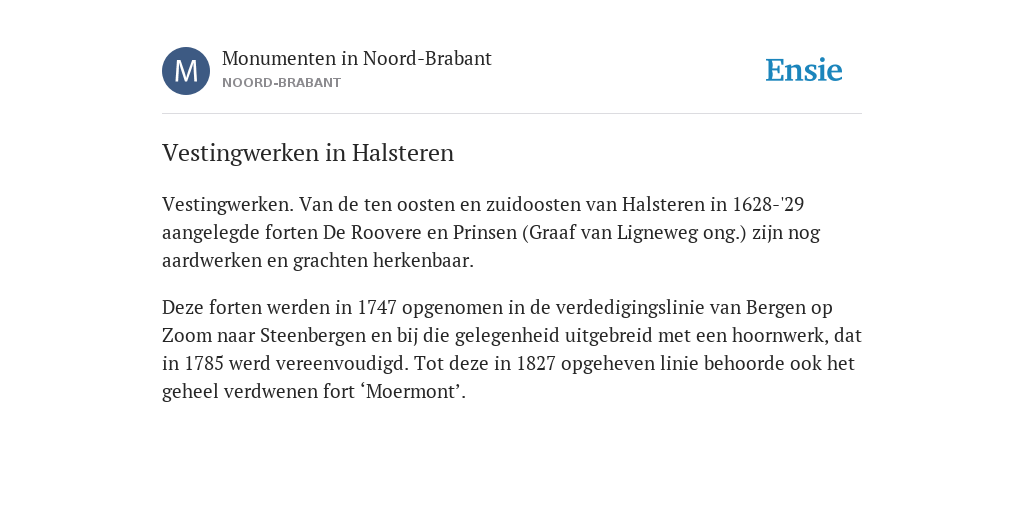 M

Monumenten in Noord-Brabant
NOORD-BRABANT

Ensie

Vestingwerken in Halsteren

Vestingwerken. Van de ten oosten en zuidoosten van Halsteren in 1628-'29 aangelegde forten De Roovere en Prinsen (Graaf van Ligneweg ong.) zijn nog aardwerken en grachten herkenbaar.

Deze forten werden in 1747 opgenomen in de verdedigingslinie van Bergen op Zoom naar Steenbergen en bij die gelegenheid uitgebreid met een hoornwerk, dat in 1785 werd vereenvoudigd. Tot deze in 1827 opgeheven linie behoorde ook het geheel verdwenen fort ‘Moermont’.